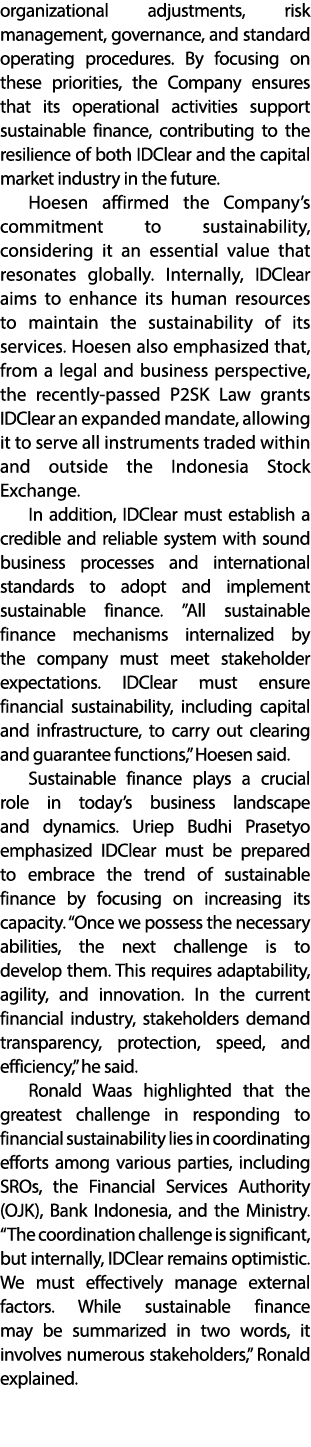 organizational adjustments, risk management, governance, and standard operating procedures. By focusing on these priorities, the Company ensures that its operational activities support sustainable finance, contributing to the resilience of both IDClear and the capital market industry in the future.

Hoesen affirmed the Company's commitment to sustainability, considering it an essential value that resonates globally. Internally, IDClear aims to enhance its human resources to maintain the sustainability of its services. Hoesen also emphasized that, from a legal and business perspective, the recently-passed P2SK Law grants IDClear an expanded mandate, allowing it to serve all instruments traded within and outside the Indonesia Stock Exchange.

In addition, IDClear must establish a credible and reliable system with sound business processes and international standards to adopt and implement sustainable finance. "All sustainable finance mechanisms internalized by the company must meet stakeholder expectations. IDClear must ensure financial sustainability, including capital and infrastructure, to carry out clearing and guarantee functions," Hoesen said.

Sustainable finance plays a crucial role in today's business landscape and dynamics. Uriep Budhi Prasetyo emphasized IDClear must be prepared to embrace the trend of sustainable finance by focusing on increasing its capacity. "Once we possess the necessary abilities, the next challenge is to develop them. This requires adaptability, agility, and innovation. In the current financial industry, stakeholders demand transparency, protection, speed, and efficiency," he said.

Ronald Waas highlighted that the greatest challenge in responding to financial sustainability lies in coordinating efforts among various parties, including SROs, the Financial Services Authority (OJK), Bank Indonesia, and the Ministry. "The coordination challenge is significant, but internally, IDClear remains optimistic. We must effectively manage external factors. While sustainable finance may be summarized in two words, it involves numerous stakeholders," Ronald explained.